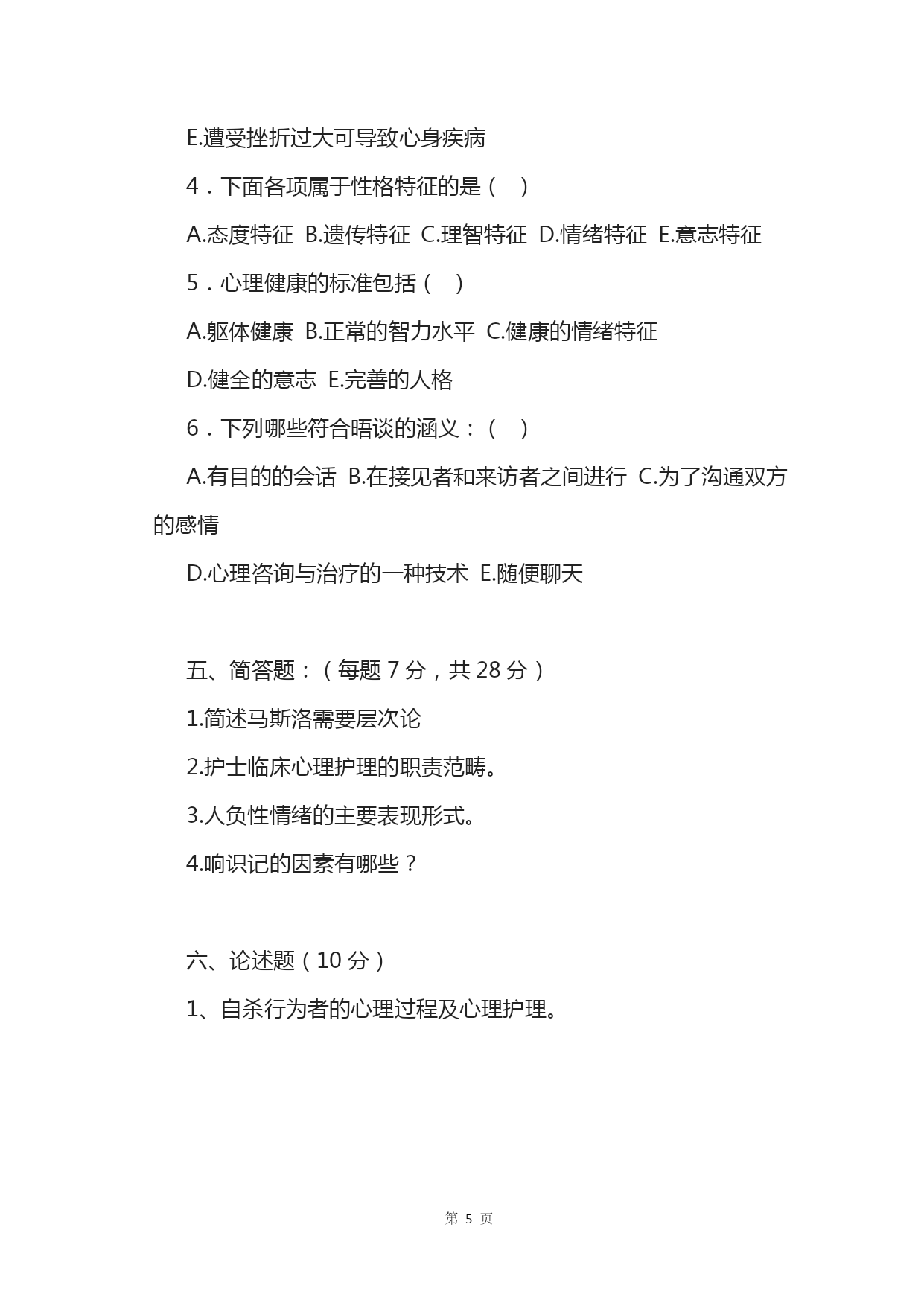 E.遭受挫折过大可导致心身疾病

4．下面各项属于性格特征的是（　）

A.态度特征 B.遗传特征 C.理智特征 D.情绪特征 E.意志特征

5．心理健康的标准包括（　）

A.躯体健康 B.正常的智力水平 C.健康的情绪特征

D.健全的意志 E.完善的人格

6．下列哪些符合晤谈的涵义：（　）

A.有目的的会话 B.在接见者和来访者之间进行 C.为了沟通双方的感情

D.心理咨询与治疗的一种技术 E.随便聊天

五、简答题：（每题 7 分，共 28 分）

1.简述马斯洛需要层次论

2.护士临床心理护理的职责范畴。

3.人负性情绪的主要表现形式。

4.响识记的因素有哪些？

六、论述题（10 分）

1、自杀行为者的心理过程及心理护理。

第 5 页